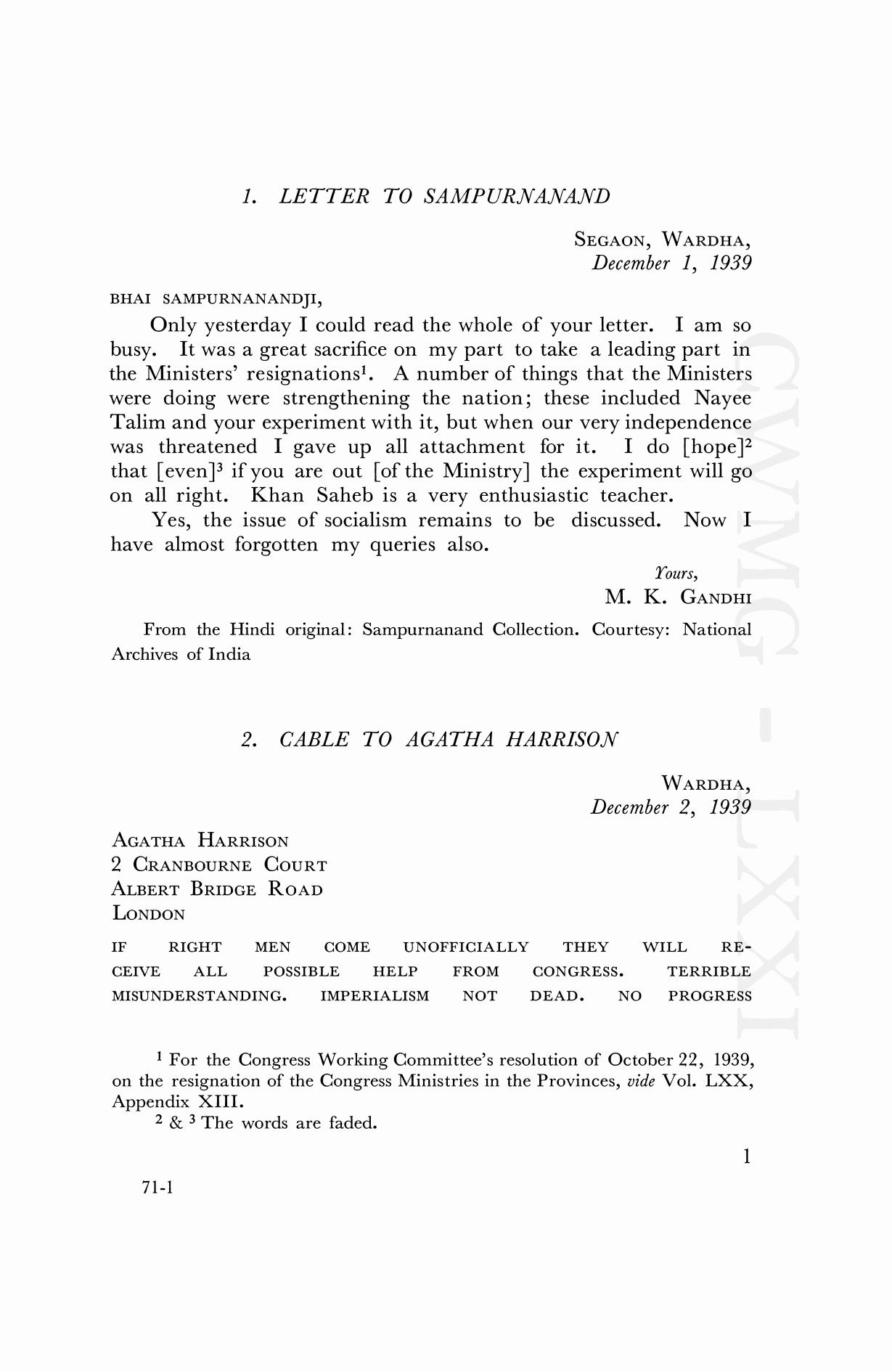 1. LETTER TO SAMPURNANAND

SEGAON, WARDHA,
December 1, 1939

BHAI SAMPURNANANDJI,

Only yesterday I could read the whole of your letter. I am so busy. It was a great sacrifice on my part to take a leading part in the Ministers' resignations$^1$. A number of things that the Ministers were doing were strengthening the nation; these included Nayee Talim and your experiment with it, but when our very independence was threatened I gave up all attachment for it. I do [hope]$^2$ that [even]$^3$ if you are out [of the Ministry] the experiment will go on all right. Khan Saheb is a very enthusiastic teacher.

Yes, the issue of socialism remains to be discussed. Now I have almost forgotten my queries also.

Yours,
M. K. GANDHI

From the Hindi original: Sampurnanand Collection. Courtesy: National Archives of India

2. CABLE TO AGATHA HARRISON

WARDHA,
December 2, 1939

AGATHA HARRISON
2 CRANBOURNE COURT
ALBERT BRIDGE ROAD
LONDON

IF RIGHT MEN COME UNOFFICIALLY THEY WILL RECEIVE ALL POSSIBLE HELP FROM CONGRESS. TERRIBLE MISUNDERSTANDING. IMPERIALISM NOT DEAD. NO PROGRESS

$^1$ For the Congress Working Committee's resolution of October 22, 1939, on the resignation of the Congress Ministries in the Provinces, vide Vol. LXX, Appendix XIII.

$^2$ & $^3$ The words are faded.

1

71-1

CWMG - LXXI